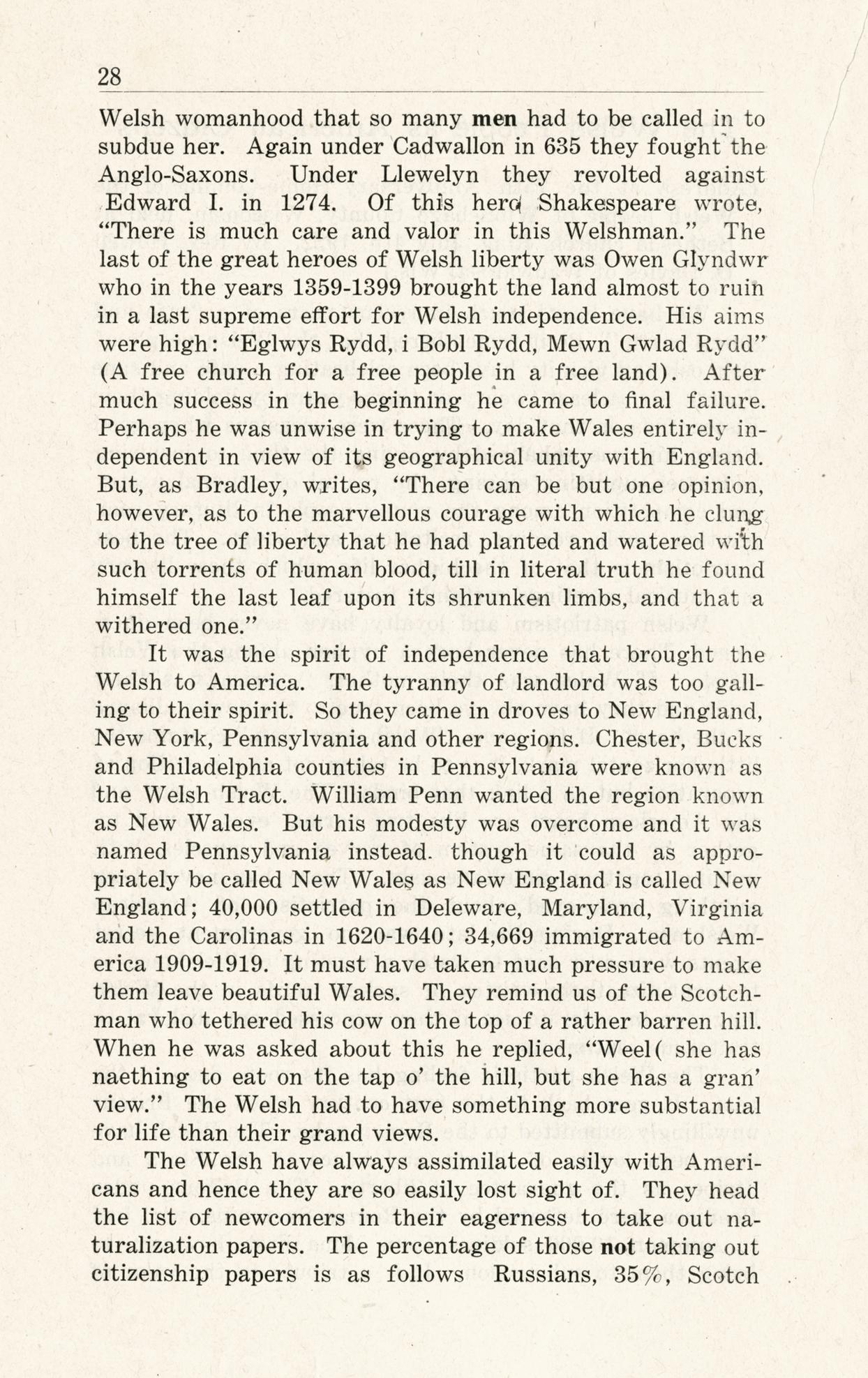 28

Welsh womanhood that so many men had to be called in to subdue her. Again under Cadwallon in 635 they fought the Anglo-Saxons. Under Llewelyn they revolted against Edward I. in 1274. Of this hero Shakespeare wrote, "There is much care and valor in this Welshman." The last of the great heroes of Welsh liberty was Owen Glyndwr who in the years 1359-1399 brought the land almost to ruin in a last supreme effort for Welsh independence. His aims were high: "Eglwys Rydd, i Bobl Rydd, Mewn Gwlad Rydd" (A free church for a free people in a free land). After much success in the beginning he came to final failure. Perhaps he was unwise in trying to make Wales entirely independent in view of its geographical unity with England. But, as Bradley, writes, "There can be but one opinion, however, as to the marvellous courage with which he clung to the tree of liberty that he had planted and watered with such torrents of human blood, till in literal truth he found himself the last leaf upon its shrunken limbs, and that a withered one."

It was the spirit of independence that brought the Welsh to America. The tyranny of landlord was too galling to their spirit. So they came in droves to New England, New York, Pennsylvania and other regions. Chester, Bucks and Philadelphia counties in Pennsylvania were known as the Welsh Tract. William Penn wanted the region known as New Wales. But his modesty was overcome and it was named Pennsylvania instead. though it could as appropriately be called New Wales as New England is called New England; 40,000 settled in Deleware, Maryland, Virginia and the Carolinas in 1620-1640; 34,669 immigrated to America 1909-1919. It must have taken much pressure to make them leave beautiful Wales. They remind us of the Scotchman who tethered his cow on the top of a rather barren hill. When he was asked about this he replied, "Weel( she has naething to eat on the tap o' the hill, but she has a gran' view." The Welsh had to have something more substantial for life than their grand views.

The Welsh have always assimilated easily with Americans and hence they are so easily lost sight of. They head the list of newcomers in their eagerness to take out naturalization papers. The percentage of those not taking out citizenship papers is as follows Russians, 35%, Scotch